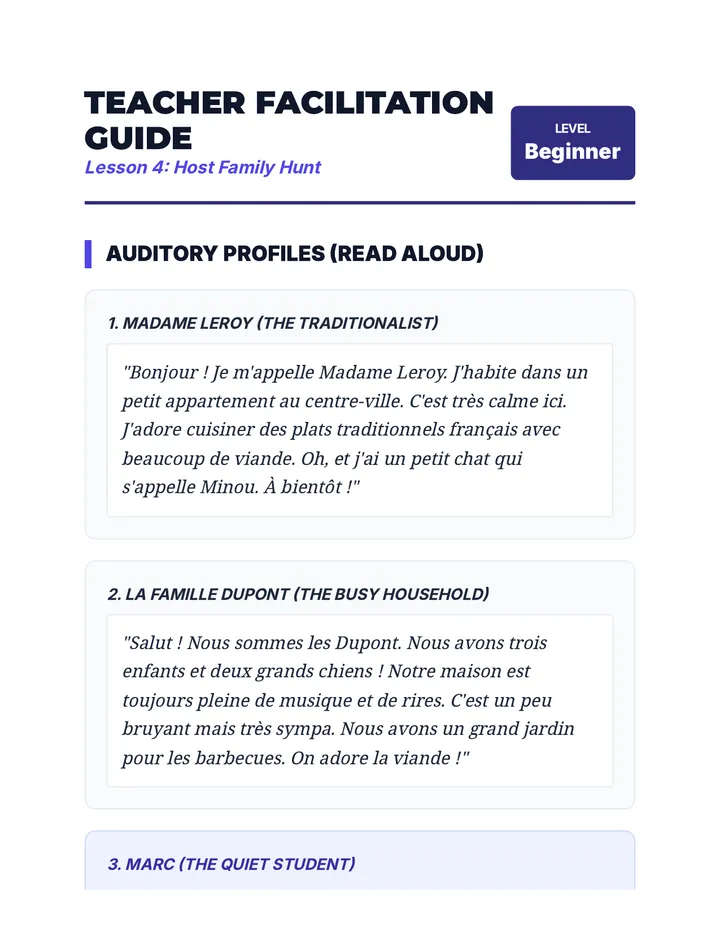 TEACHER FACILITATION GUIDE
Lesson 4: Host Family Hunt

LEVEL
Beginner

AUDITORY PROFILES (READ ALOUD)

1. MADAME LEROY (THE TRADITIONALIST)

"Bonjour ! Je m'appelle Madame Leroy. J'habite dans un petit appartement au centre-ville. C'est très calme ici. J'adore cuisiner des plats traditionnels français avec beaucoup de viande. Oh, et j'ai un petit chat qui s'appelle Minou. À bientôt !"

2. LA FAMILLE DUPONT (THE BUSY HOUSEHOLD)

"Salut ! Nous sommes les Dupont. Nous avons trois enfants et deux grands chiens ! Notre maison est toujours pleine de musique et de rires. C'est un peu bruyant mais très sympa. Nous avons un grand jardin pour les barbecues. On adore la viande !"

3. MARC (THE QUIET STUDENT)